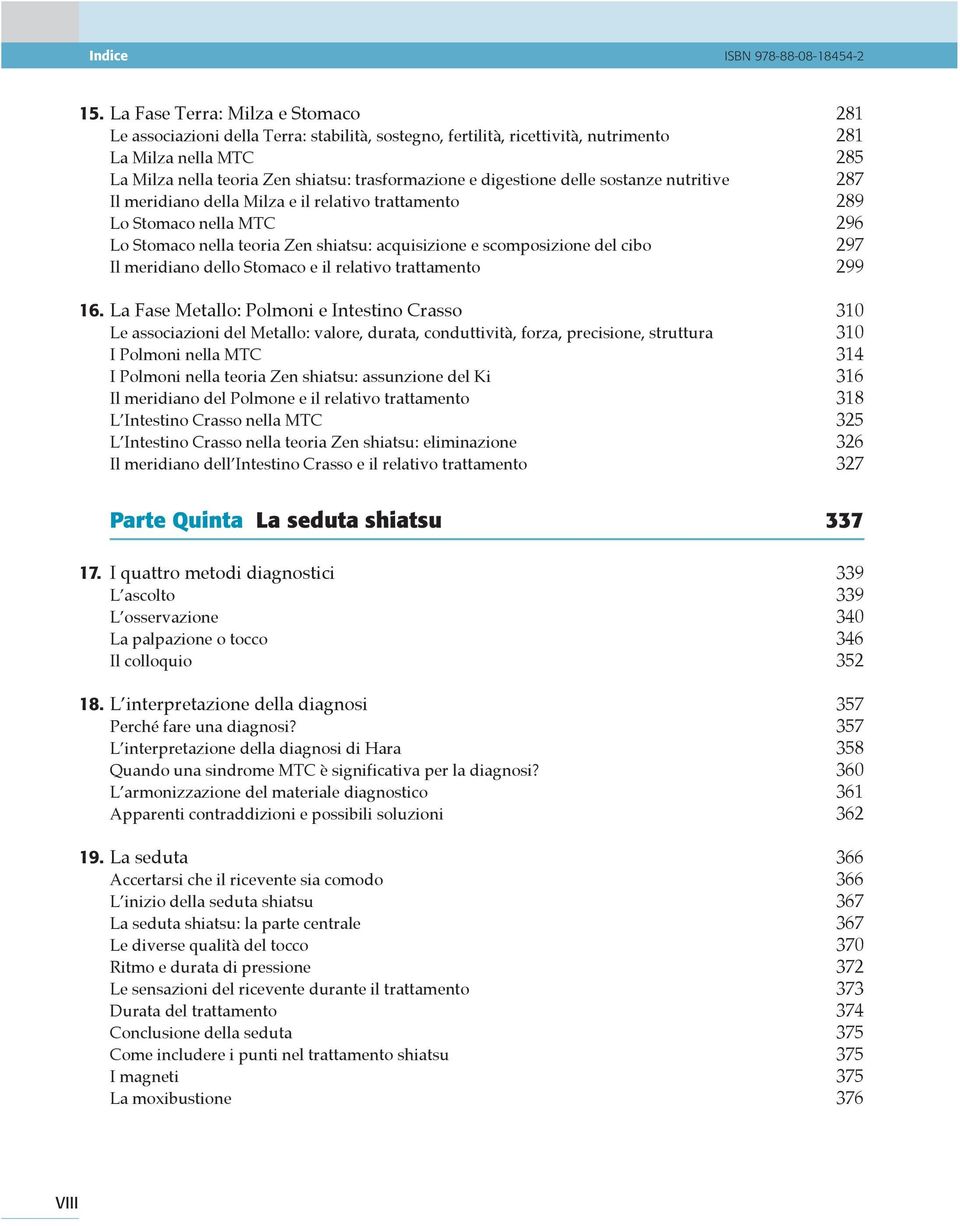 Indice ISBN 978-88-08-18454-2

15. La Fase Terra: Milza e Stomaco 281
Le associazioni della Terra: stabilità, sostegno, fertilità, ricettività, nutrimento 281
La Milza nella MTC 285
La Milza nella teoria Zen shiatsu: trasformazione e digestione delle sostanze nutritive 287
Il meridiano della Milza e il relativo trattamento 289
Lo Stomaco nella MTC 296
Lo Stomaco nella teoria Zen shiatsu: acquisizione e scomposizione del cibo 297
Il meridiano dello Stomaco e il relativo trattamento 299

16. La Fase Metallo: Polmoni e Intestino Crasso 310
Le associazioni del Metallo: valore, durata, conduttività, forza, precisione, struttura 310
I Polmoni nella MTC 314
I Polmoni nella teoria Zen shiatsu: assunzione del Ki 316
Il meridiano del Polmone e il relativo trattamento 318
L'Intestino Crasso nella MTC 325
L'Intestino Crasso nella teoria Zen shiatsu: eliminazione 326
Il meridiano dell'Intestino Crasso e il relativo trattamento 327

Parte Quinta La seduta shiatsu 337

17. I quattro metodi diagnostici 339
L'ascolto 339
L'osservazione 340
La palpazione o tocco 346
Il colloquio 352

18. L'interpretazione della diagnosi 357
Perché fare una diagnosi? 357
L'interpretazione della diagnosi di Hara 358
Quando una sindrome MTC è significativa per la diagnosi? 360
L'armonizzazione del materiale diagnostico 361
Apparenti contraddizioni e possibili soluzioni 362

19. La seduta 366
Accertarsi che il ricevente sia comodo 366
L'inizio della seduta shiatsu 367
La seduta shiatsu: la parte centrale 367
Le diverse qualità del tocco 370
Ritmo e durata di pressione 372
Le sensazioni del ricevente durante il trattamento 373
Durata del trattamento 374
Conclusione della seduta 375
Come includere i punti nel trattamento shiatsu 375
I magneti 375
La moxibustione 376

VIII